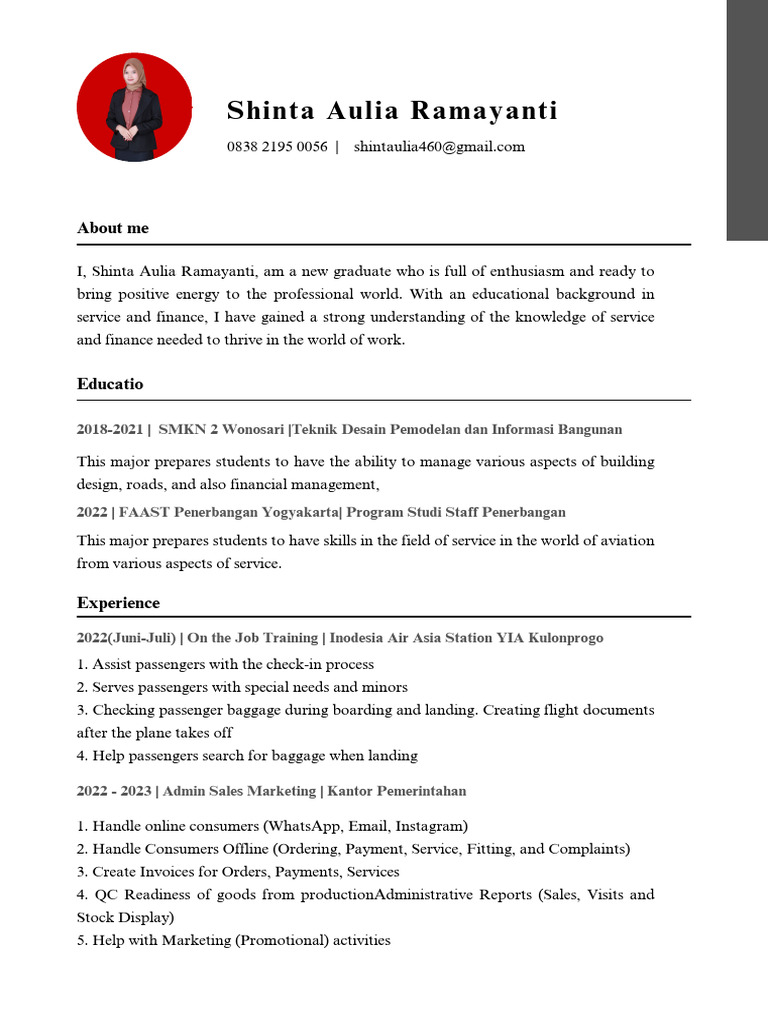 Shinta Aulia Ramayanti

0838 2195 0056 | shintaulia460@gmail.com

About me

I, Shinta Aulia Ramayanti, am a new graduate who is full of enthusiasm and ready to bring positive energy to the professional world. With an educational background in service and finance, I have gained a strong understanding of the knowledge of service and finance needed to thrive in the world of work.

Educatio

2018-2021 | SMKN 2 Wonosari |Teknik Desain Pemodelan dan Informasi Bangunan

This major prepares students to have the ability to manage various aspects of building design, roads, and also financial management,

2022 | FAAST Penerbangan Yogyakarta| Program Studi Staff Penerbangan

This major prepares students to have skills in the field of service in the world of aviation from various aspects of service.

Experience

2022(Juni-Juli) | On the Job Training | Inodesia Air Asia Station YIA Kulonprogo

1. Assist passengers with the check-in process
2. Serves passengers with special needs and minors
3. Checking passenger baggage during boarding and landing. Creating flight documents after the plane takes off
4. Help passengers search for baggage when landing

2022 - 2023 | Admin Sales Marketing | Kantor Pemerintahan

1. Handle online consumers (WhatsApp, Email, Instagram)
2. Handle Consumers Offline (Ordering, Payment, Service, Fitting, and Complaints)
3. Create Invoices for Orders, Payments, Services
4. QC Readiness of goods from productionAdministrative Reports (Sales, Visits and Stock Display)
5. Help with Marketing (Promotional) activities